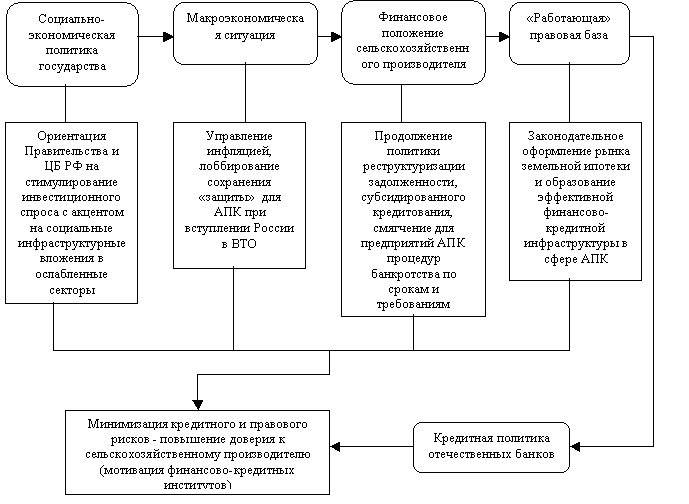 Социально-экономическая политика государства

Макроэкономическая ситуация

Финансовое положение сельскохозяйственного производителя

«Работающая» правовая база

Ориентация Правительства и ЦБ РФ на стимулирование инвестиционного спроса с акцентом на социальные инфраструктурные вложения в ослабленные секторы

Управление инфляцией, лоббирование сохранения «защиты» для АПК при вступлении России в ВТО

Продолжение политики реструктуризации задолженности, субсидированного кредитования, смягчение для предприятий АПК процедур банкротства по срокам и требованиям

Законодательное оформление рынка земельной ипотеки и образование эффективной финансово-кредитной инфраструктуры в сфере АПК

Минимизация кредитного и правового рисков - повышение доверия к сельскохозяйственному производителю (мотивация финансово-кредитных институтов)

Кредитная политика отечественных банков